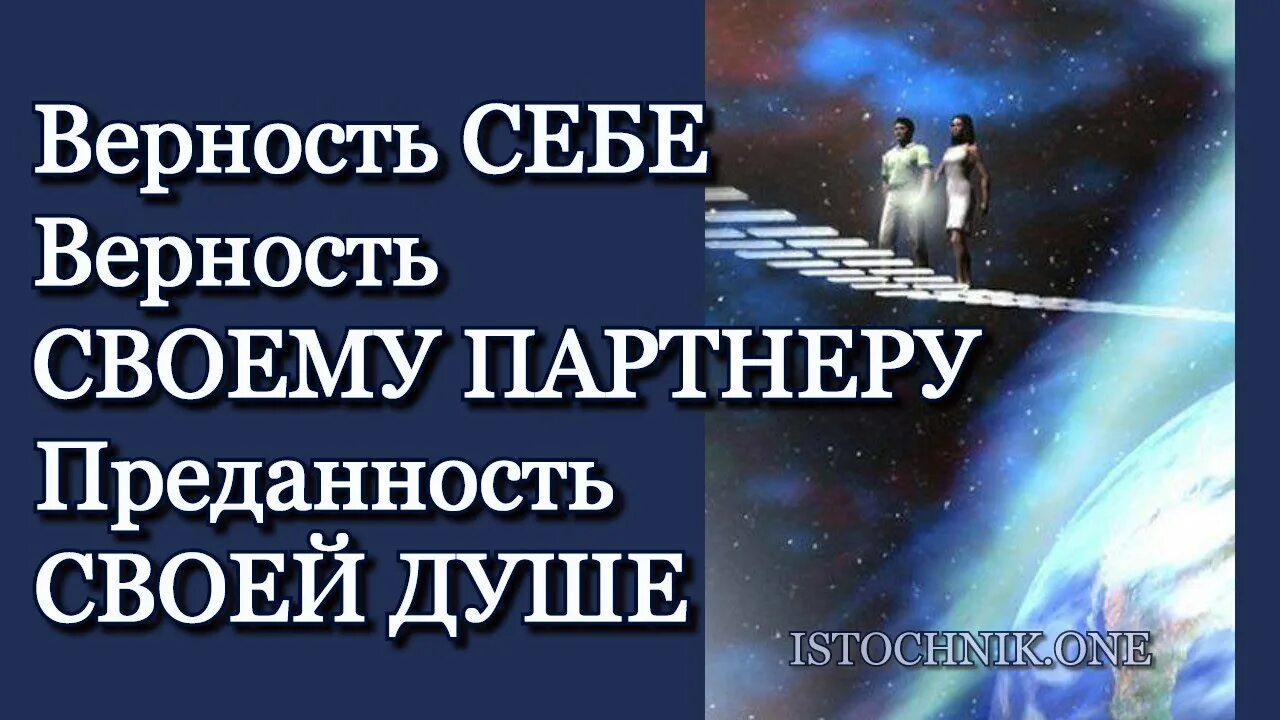 Верность СЕБЕ
Верность
СВОЕМУ ПАРТНЕРУ
Преданность
СВОЕЙ ДУШЕ

ISTOCHNIK.ONE